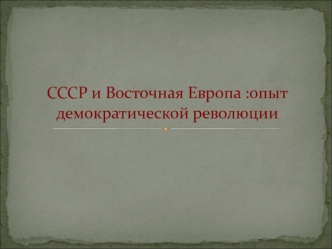 СССР и Восточная Европа :опыт демократической революции